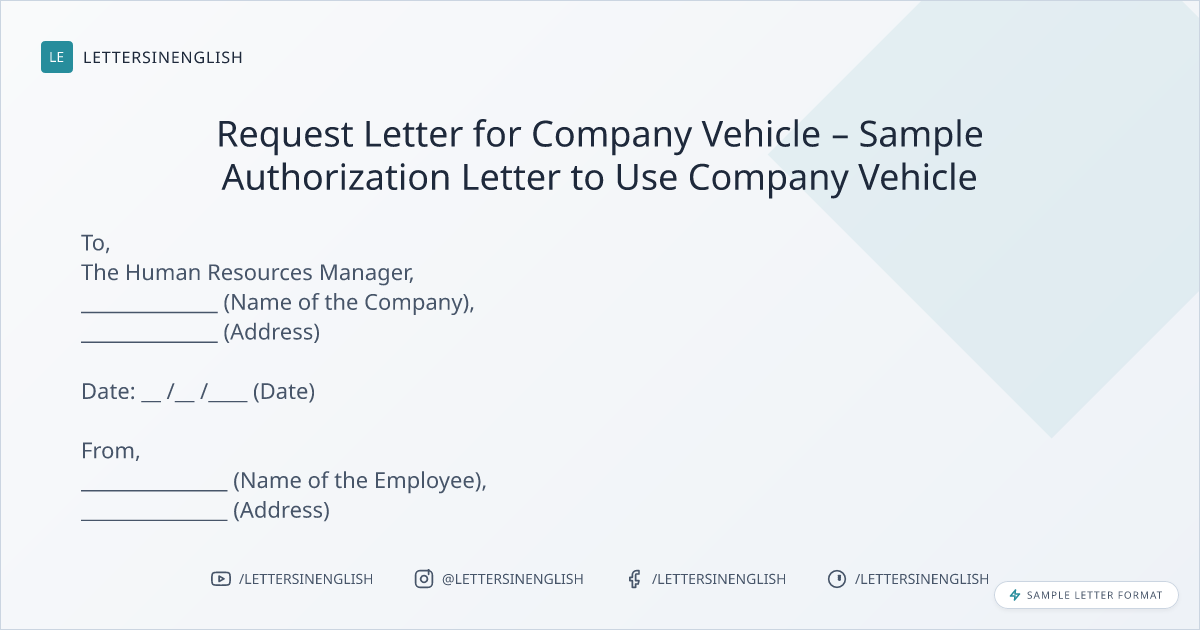 LE LETTERSINENGLISH

Request Letter for Company Vehicle – Sample Authorization Letter to Use Company Vehicle

To,
The Human Resources Manager,
____ (Name of the Company),
____ (Address)

Date: ____ /____ /____ (Date)

From,
____ (Name of the Employee),
____ (Address)

/LETTERSINENGLISH @LETTERSINENGLISH /LETTERSINENGLISH /LETTERSINENGLISH

SAMPLE LETTER FORMAT